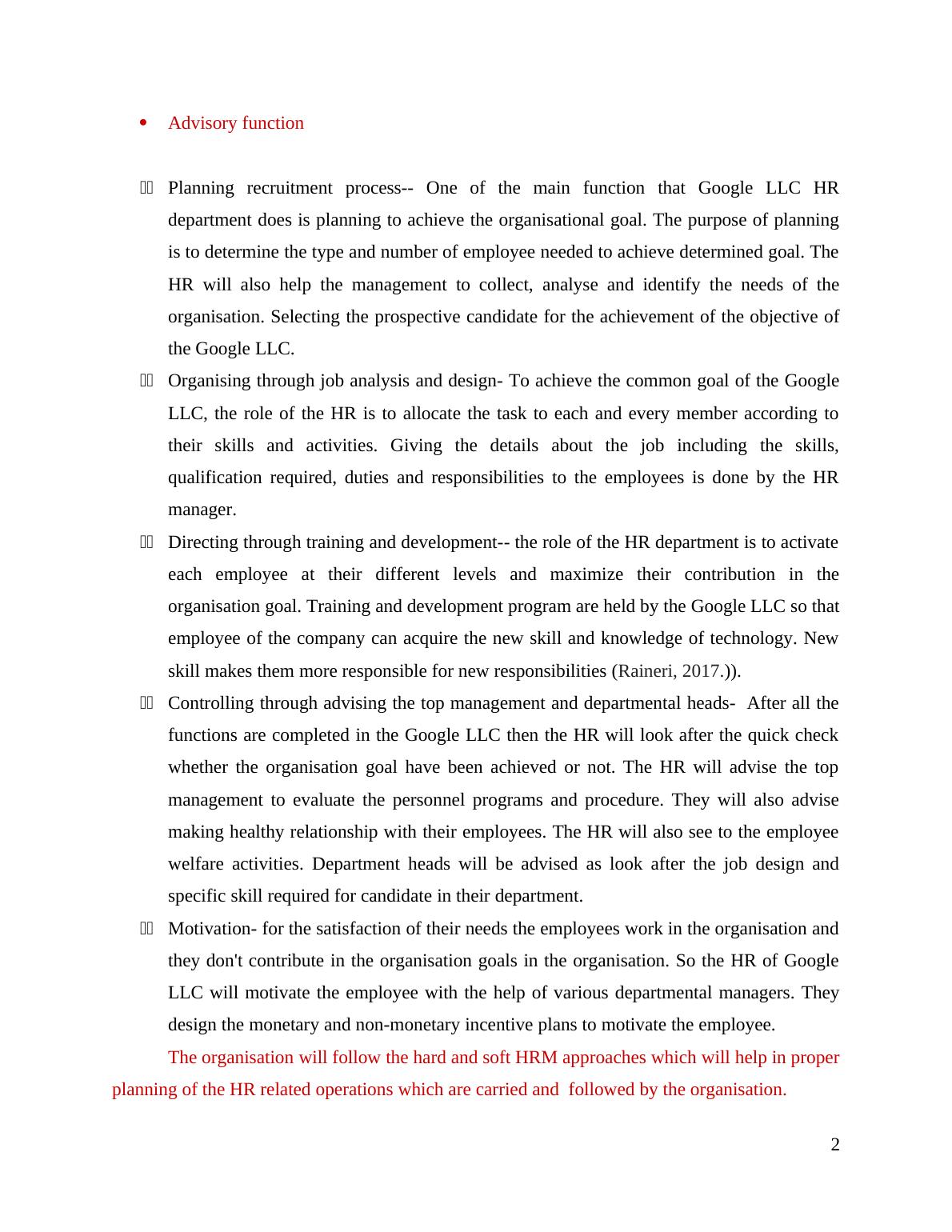 • Advisory function

Planning recruitment process-- One of the main function that Google LLC HR department does is planning to achieve the organisational goal. The purpose of planning is to determine the type and number of employee needed to achieve determined goal. The HR will also help the management to collect, analyse and identify the needs of the organisation. Selecting the prospective candidate for the achievement of the objective of the Google LLC.

Organising through job analysis and design- To achieve the common goal of the Google LLC, the role of the HR is to allocate the task to each and every member according to their skills and activities. Giving the details about the job including the skills, qualification required, duties and responsibilities to the employees is done by the HR manager.

Directing through training and development-- the role of the HR department is to activate each employee at their different levels and maximize their contribution in the organisation goal. Training and development program are held by the Google LLC so that employee of the company can acquire the new skill and knowledge of technology. New skill makes them more responsible for new responsibilities (Raineri, 2017.)).

Controlling through advising the top management and departmental heads- After all the functions are completed in the Google LLC then the HR will look after the quick check whether the organisation goal have been achieved or not. The HR will advise the top management to evaluate the personnel programs and procedure. They will also advise making healthy relationship with their employees. The HR will also see to the employee welfare activities. Department heads will be advised as look after the job design and specific skill required for candidate in their department.

Motivation- for the satisfaction of their needs the employees work in the organisation and they don't contribute in the organisation goals in the organisation. So the HR of Google LLC will motivate the employee with the help of various departmental managers. They design the monetary and non-monetary incentive plans to motivate the employee.

The organisation will follow the hard and soft HRM approaches which will help in proper planning of the HR related operations which are carried and followed by the organisation.

2